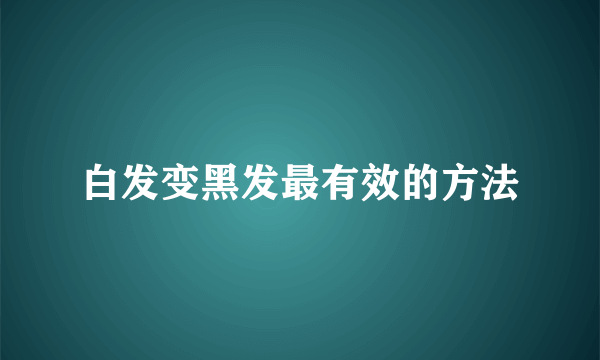 白发变黑发最有效的方法